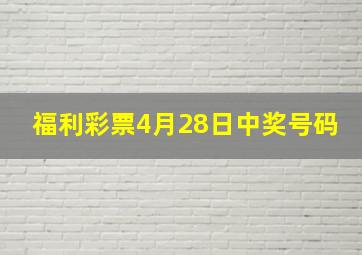 福利彩票4月28日中奖号码